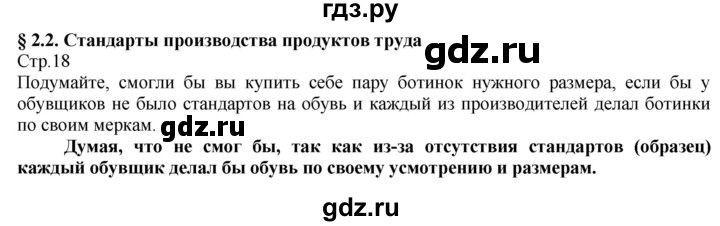 гдз.ру

§ 2.2. Стандарты производства продуктов труда

gdz.ru

Стр.18

Подумайте, смогли бы вы купить себе пару ботинок нужного размера, если бы у обувщиков не было стандартов на обувь и каждый из производителей делал ботинки по своим меркам.

gdz.ru

Думая, что не смог бы, так как из-за отсутствия стандартов (образец) каждый обувщик делал бы обувь по своему усмотрению и размерам.

gdz.ru